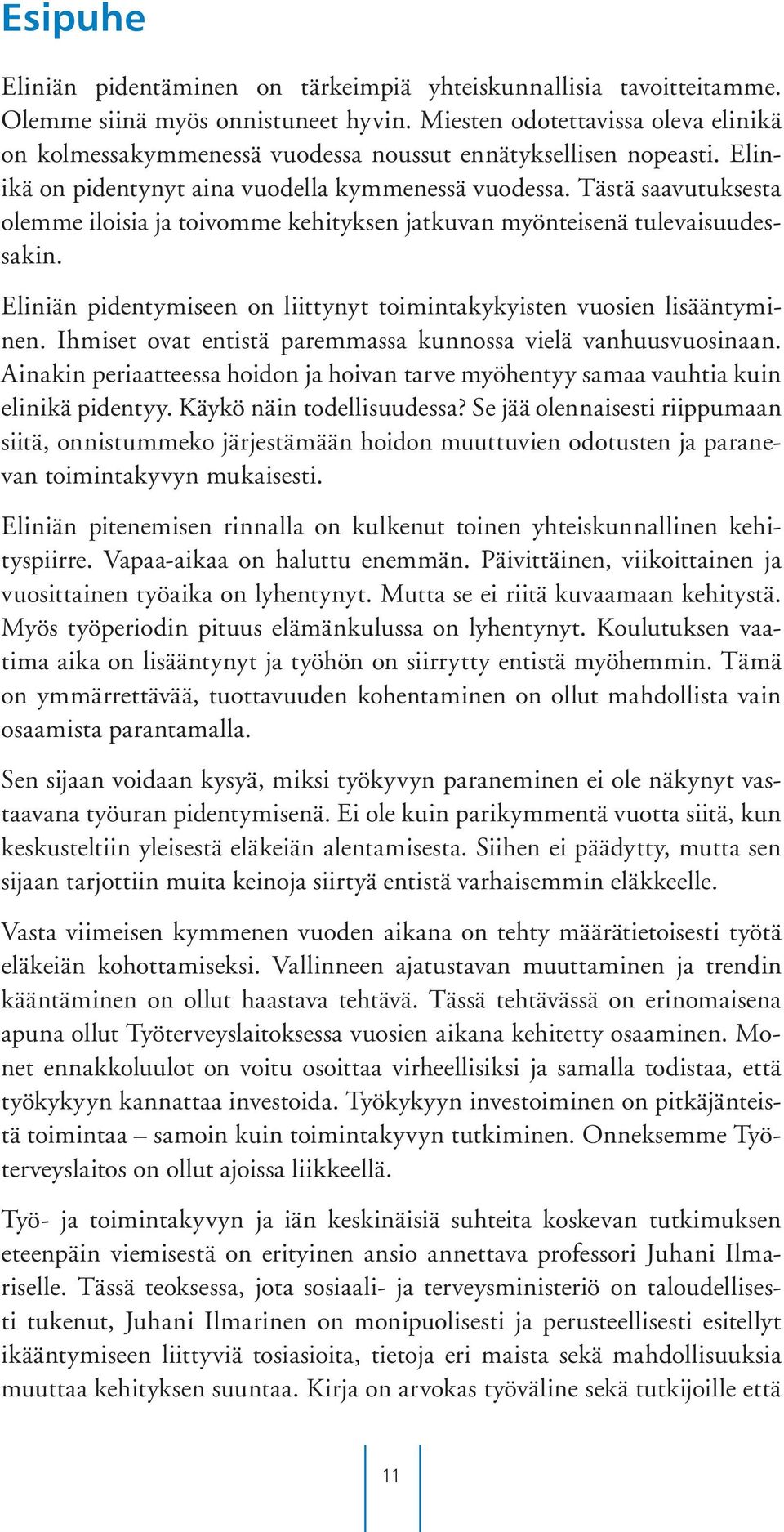 Esipuhe

Eliniän pidentäminen on tärkeimpiä yhteiskunnallisia tavoitteitamme. Olemme siinä myös onnistuneet hyvin. Miesten odotettavissa oleva elinikä on kolmessakymmenessä vuodessa noussut ennätyksellisen nopeasti. Elinikä on pidentynyt aina vuodella kymmenessä vuodessa. Tästä saavutuksesta olemme iloisia ja toivomme kehityksen jatkuvan myönteisenä tulevaisuudessakin.

Eliniän pidentymiseen on liittynyt toimintakykyisten vuosien lisääntyminen. Ihmiset ovat entistä paremmassa kunnossa vielä vanhuusvuosinaan. Ainakin periaatteessa hoidon ja hoivan tarve myöhentyy samaa vauhtia kuin elinikä pidentyy. Käykö näin todellisuudessa? Se jää olennaisesti riippumaan siitä, onnistummeko järjestämään hoidon muuttuvien odotusten ja paranevan toimintakyvyn mukaisesti.

Eliniän pitenemisen rinnalla on kulkenut toinen yhteiskunnallinen kehityspiirre. Vapaa-aikaa on haluttu enemmän. Päivittäinen, viikoittainen ja vuosittainen työaika on lyhentynyt. Mutta se ei riitä kuvaamaan kehitystä. Myös työperiodin pituus elämänkulussa on lyhentynyt. Koulutuksen vaatima aika on lisääntynyt ja työhön on siirrytty entistä myöhemmin. Tämä on ymmärrettävää, tuottavuuden kohentaminen on ollut mahdollista vain osaamista parantamalla.

Sen sijaan voidaan kysyä, miksi työkyvyn paraneminen ei ole näkynyt vastaavana työuran pidentymisenä. Ei ole kuin parikymmentä vuotta siitä, kun keskusteltiin yleisestä eläkeiän alentamisesta. Siihen ei päädytty, mutta sen sijaan tarjottiin muita keinoja siirtyä entistä varhaisemmin eläkkeelle.

Vasta viimeisen kymmenen vuoden aikana on tehty määrätietoisesti työtä eläkeiän kohottamiseksi. Vallinneen ajatustavan muuttaminen ja trendin kääntäminen on ollut haastava tehtävä. Tässä tehtävässä on erinomaisena apuna ollut Työterveyslaitoksessa vuosien aikana kehitetty osaaminen. Monet ennakkoluulot on voitu osoittaa virheellisiksi ja samalla todistaa, että työkykyyn kannattaa investoida. Työkykyyn investoiminen on pitkäjänteistä toimintaa – samoin kuin toimintakyvyn tutkiminen. Onneksemme Työterveyslaitos on ollut ajoissa liikkeellä.

Työ- ja toimintakyvyn ja iän keskinäisiä suhteita koskevan tutkimuksen eteenpäin viemisestä on erityinen ansio annettava professori Juhani Ilmariselle. Tässä teoksessa, jota sosiaali- ja terveysministeriö on taloudellisesti tukenut, Juhani Ilmarinen on monipuolisesti ja perusteellisesti esitellyt ikääntymiseen liittyviä tosiasioita, tietoja eri maista sekä mahdollisuuksia muuttaa kehityksen suuntaa. Kirja on arvokas työväline sekä tutkijoille että

11